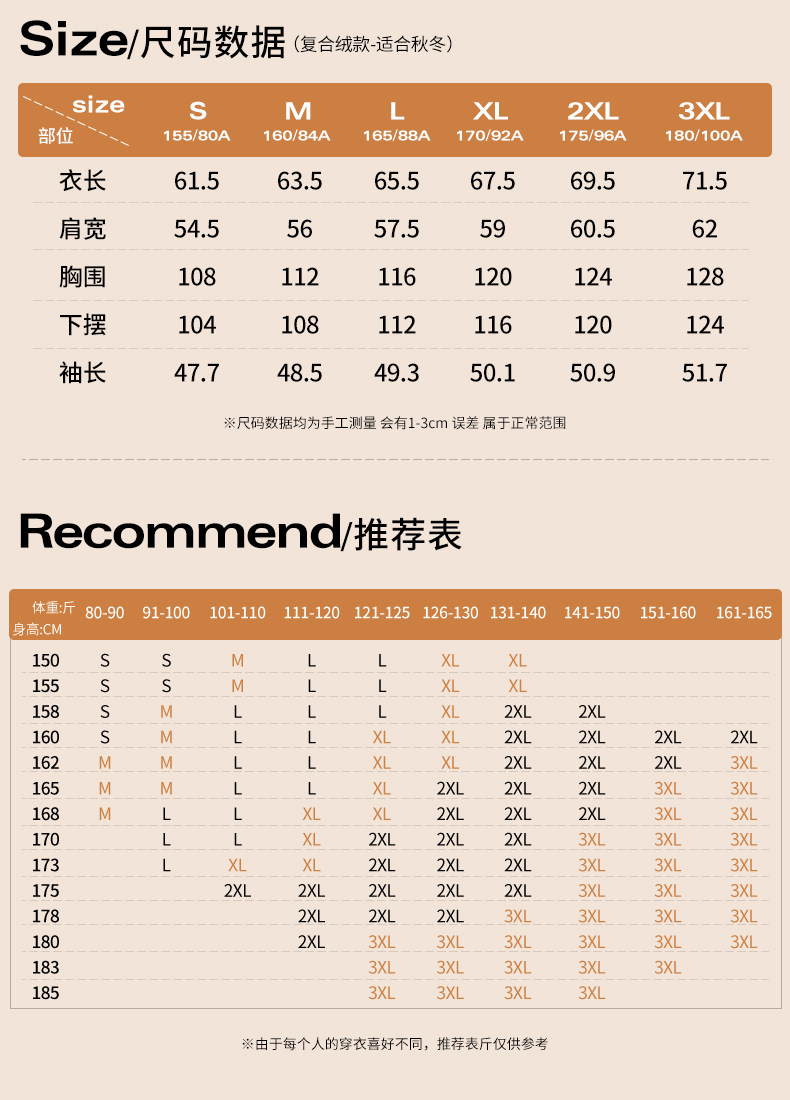 Size/尺码数据（复合绒款-适合秋冬）

| size 部位 | S 155/80A | M 160/84A | L 165/88A | XL 170/92A | 2XL 175/96A | 3XL 180/100A |
|---|---|---|---|---|---|---|
| 衣长 | 61.5 | 63.5 | 65.5 | 67.5 | 69.5 | 71.5 |
| 肩宽 | 54.5 | 56 | 57.5 | 59 | 60.5 | 62 |
| 胸围 | 108 | 112 | 116 | 120 | 124 | 128 |
| 下摆 | 104 | 108 | 112 | 116 | 120 | 124 |
| 袖长 | 47.7 | 48.5 | 49.3 | 50.1 | 50.9 | 51.7 |

※尺码数据均为手工测量 会有1-3cm 误差 属于正常范围

Recommend/推荐表

| 体重:斤 身高:CM | 80-90 | 91-100 | 101-110 | 111-120 | 121-125 | 126-130 | 131-140 | 141-150 | 151-160 | 161-165 |
|---|---|---|---|---|---|---|---|---|---|---|
| 150 | S | S | M | L | L | XL | XL | | | |
| 155 | S | S | M | L | L | XL | XL | | | |
| 158 | S | M | L | L | L | XL | 2XL | 2XL | | |
| 160 | S | M | L | L | XL | XL | 2XL | 2XL | 2XL | 2XL |
| 162 | M | M | L | L | XL | XL | 2XL | 2XL | 2XL | 3XL |
| 165 | M | M | L | L | XL | 2XL | 2XL | 2XL | 3XL | 3XL |
| 168 | M | L | L | XL | XL | 2XL | 2XL | 2XL | 3XL | 3XL |
| 170 | | L | L | XL | 2XL | 2XL | 2XL | 3XL | 3XL | 3XL |
| 173 | | L | XL | XL | 2XL | 2XL | 2XL | 3XL | 3XL | 3XL |
| 175 | | | 2XL | 2XL | 2XL | 2XL | 2XL | 3XL | 3XL | 3XL |
| 178 | | | | 2XL | 2XL | 2XL | 3XL | 3XL | 3XL | 3XL |
| 180 | | | | 2XL | 3XL | 3XL | 3XL | 3XL | 3XL | 3XL |
| 183 | | | | | 3XL | 3XL | 3XL | 3XL | 3XL | |
| 185 | | | | | 3XL | 3XL | 3XL | 3XL | | |

※由于每个人的穿衣喜好不同，推荐表斤仅供参考